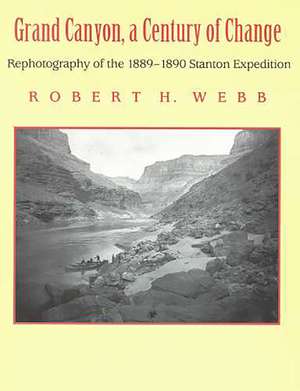 Grand Canyon, a Century of Change

Rephotography of the 1889–1890 Stanton Expedition

ROBERT H. WEBB